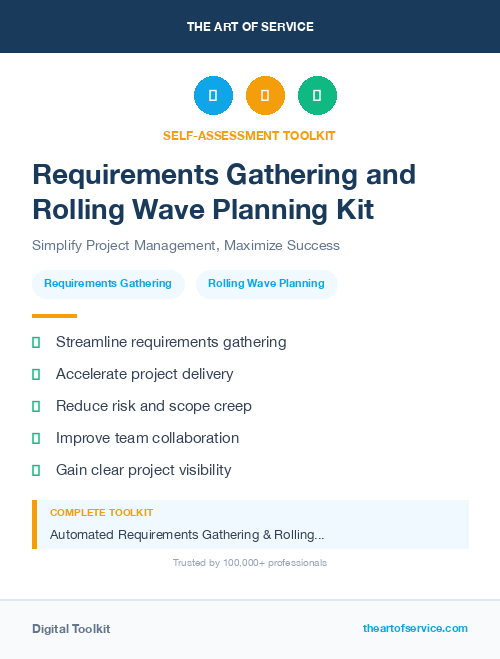 THE ART OF SERVICE

SELF-ASSESSMENT TOOLKIT

Requirements Gathering and Rolling Wave Planning Kit

Simplify Project Management, Maximize Success

Requirements Gathering

Rolling Wave Planning

Streamline requirements gathering

Accelerate project delivery

Reduce risk and scope creep

Improve team collaboration

Gain clear project visibility

COMPLETE TOOLKIT

Automated Requirements Gathering & Rolling...

Trusted by 100,000+ professionals

Digital Toolkit

theartofservice.com